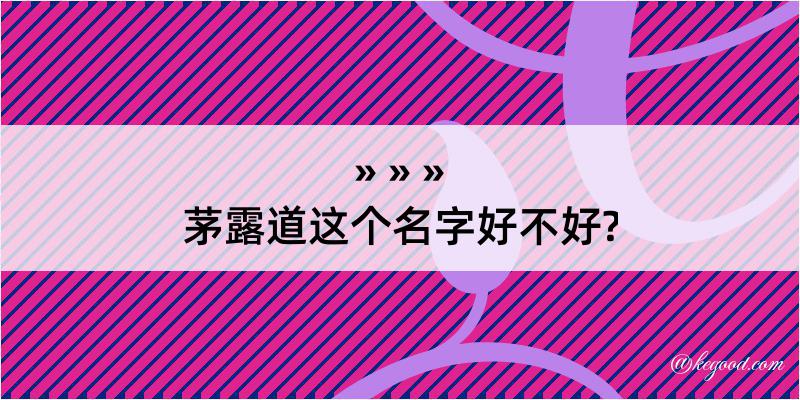 » » »
茅露道这个名字好不好?

@kegood.com